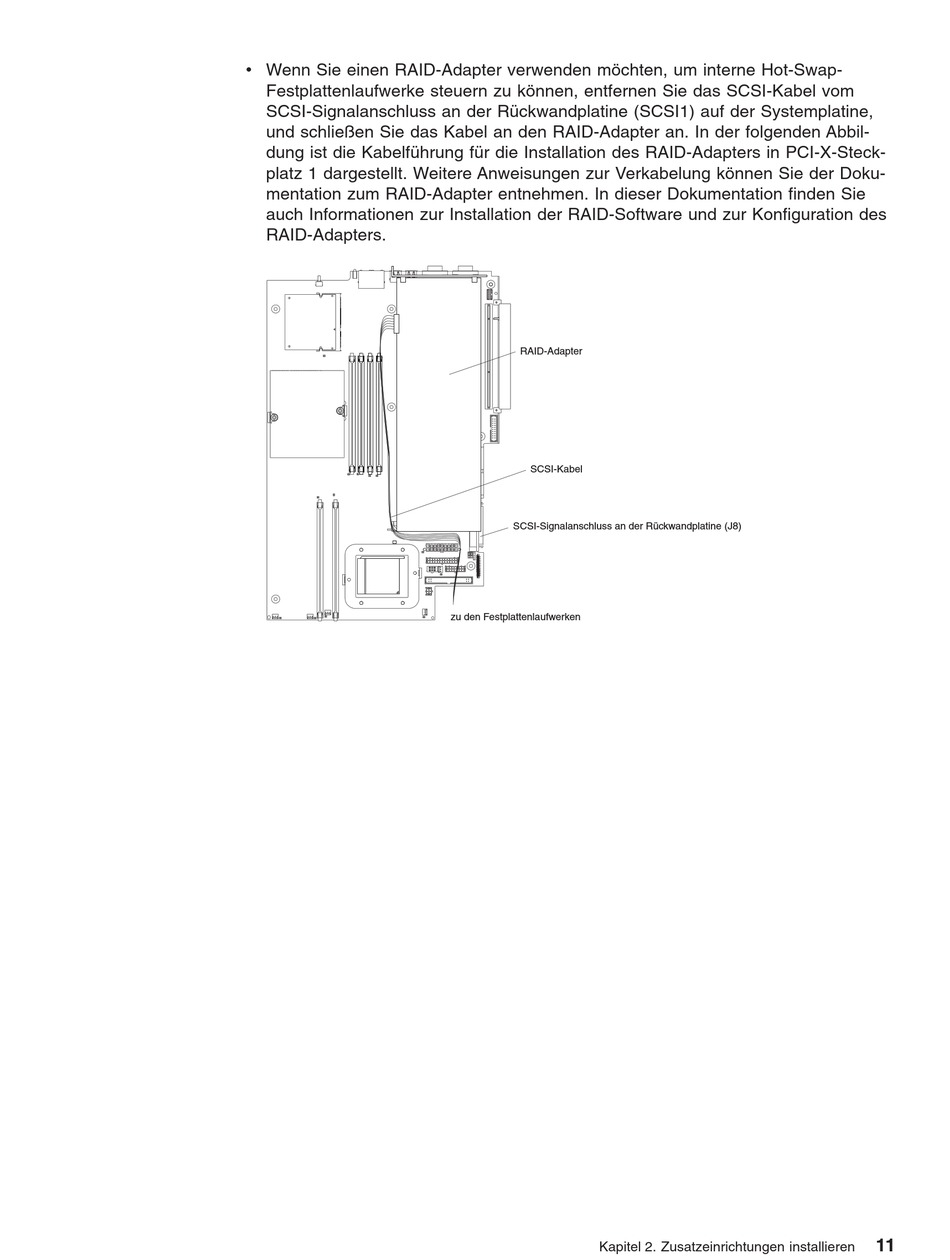 • Wenn Sie einen RAID-Adapter verwenden möchten, um interne Hot-Swap-Festplattenlaufwerke steuern zu können, entfernen Sie das SCSI-Kabel vom SCSI-Signalanschluss an der Rückwandplatine (SCSI1) auf der Systemplatine, und schließen Sie das Kabel an den RAID-Adapter an. In der folgenden Abbildung ist die Kabelführung für die Installation des RAID-Adapters in PCI-X-Steckplatz 1 dargestellt. Weitere Anweisungen zur Verkabelung können Sie der Dokumentation zum RAID-Adapter entnehmen. In dieser Dokumentation finden Sie auch Informationen zur Installation der RAID-Software und zur Konfiguration des RAID-Adapters.

RAID-Adapter

SCSI-Kabel

SCSI-Signalanschluss an der Rückwandplatine (J8)

zu den Festplattenlaufwerken

Kapitel 2. Zusatzeinrichtungen installieren 11